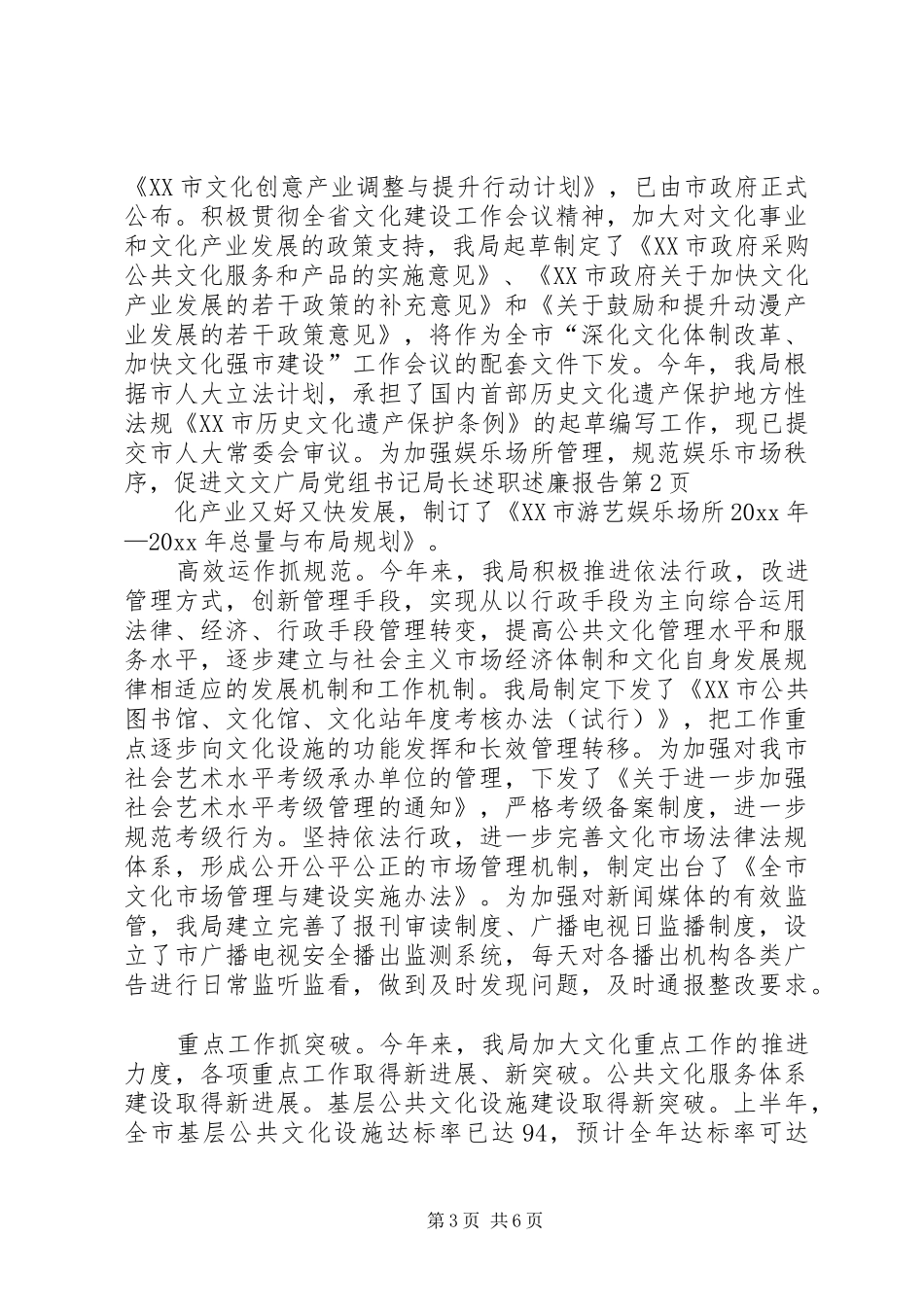 《XX市文化创意产业调整与提升行动计划》，已由市政府正式公布。积极贯彻全省文化建设工作会议精神，加大对文化事业和文化产业发展的政策支持，我局起草制定了《XX市政府采购公共文化服务和产品的实施意见》、《XX市政府关于加快文化产业发展的若干政策的补充意见》和《关于鼓励和提升动漫产业发展的若干政策意见》，将作为全市“深化文化体制改革、加快文化强市建设”工作会议的配套文件下发。今年，我局根据市人大立法计划，承担了国内首部历史文化遗产保护地方性法规《XX市历史文化遗产保护条例》的起草编写工作，现已提交市人大常委会审议。为加强娱乐场所管理，规范娱乐市场秩序，促进文文广局党组书记局长述职述廉报告第2页

化产业又好又快发展，制订了《XX市游艺娱乐场所20xx年—20xx年总量与布局规划》。

高效运作抓规范。今年来，我局积极推进依法行政，改进管理方式，创新管理手段，实现从以行政手段为主向综合运用法律、经济、行政手段管理转变，提高公共文化管理水平和服务水平，逐步建立与社会主义市场经济体制和文化自身发展规律相适应的发展机制和工作机制。我局制定下发了《XX市公共图书馆、文化馆、文化站年度考核办法（试行）》，把工作重点逐步向文化设施的功能发挥和长效管理转移。为加强对我市社会艺术水平考级承办单位的管理，下发了《关于进一步加强社会艺术水平考级管理的通知》，严格考级备案制度，进一步规范考级行为。坚持依法行政，进一步完善文化市场法律法规体系，形成公开公平公正的市场管理机制，制定出台了《全市文化市场管理与建设实施办法》。为加强对新闻媒体的有效监管，我局建立完善了报刊审读制度、广播电视日监播制度，设立了市广播电视安全播出监测系统，每天对各播出机构各类广告进行日常监听监看，做到及时发现问题，及时通报整改要求。

重点工作抓突破。今年来，我局加大文化重点工作的推进力度，各项重点工作取得新进展、新突破。公共文化服务体系建设取得新进展。基层公共文化设施建设取得新突破。上半年，全市基层公共文化设施达标率已达94，预计全年达标率可达

第3页 共6页